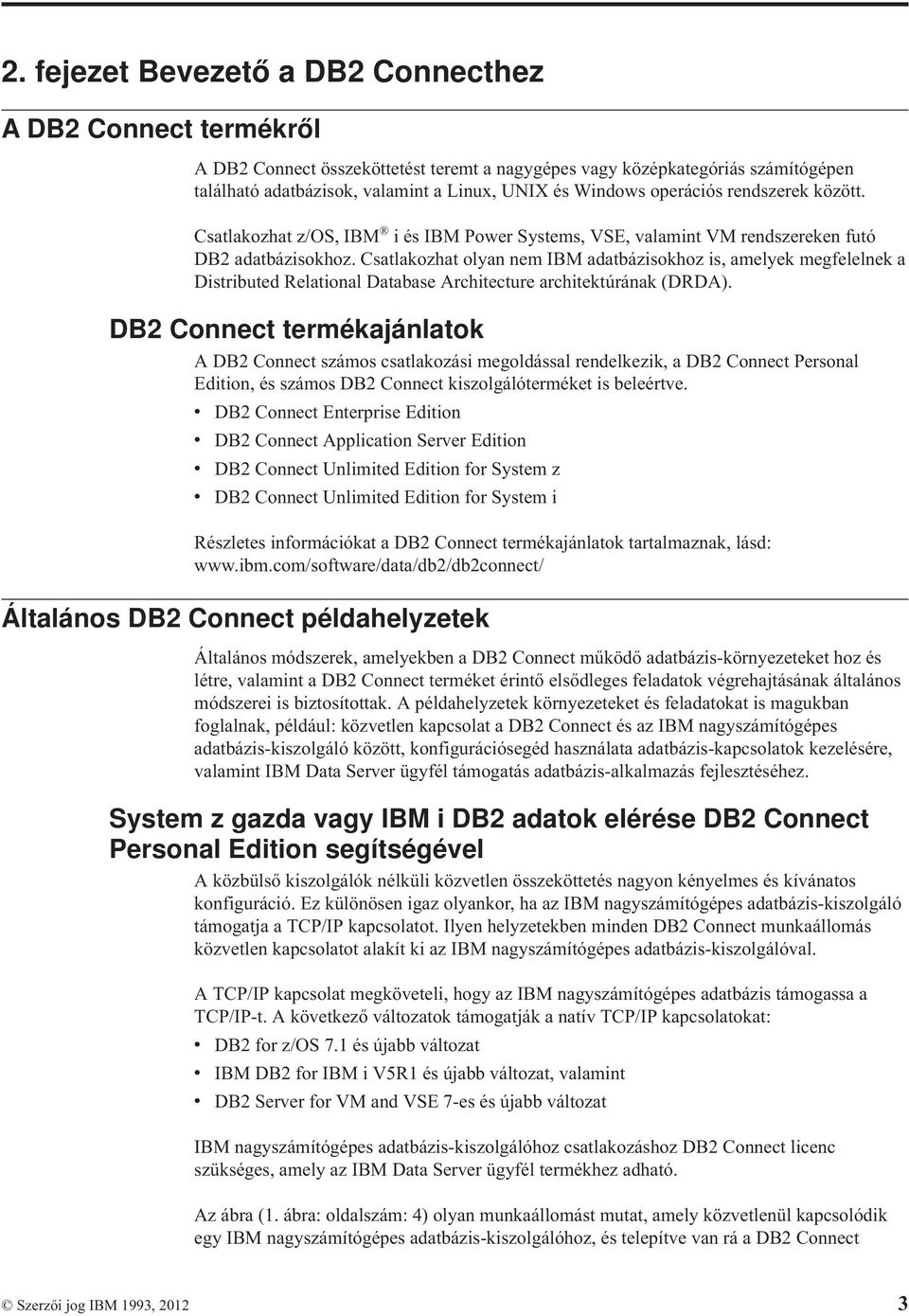 2. fejezet Bevezető a DB2 Connecthez

A DB2 Connect termékről

A DB2 Connect összeköttetést teremt a nagygépes vagy középkategóriás számítógépen található adatbázisok, valamint a Linux, UNIX és Windows operációs rendszerek között.

Csatlakozhat z/OS, IBM® i és IBM Power Systems, VSE, valamint VM rendszereken futó DB2 adatbázisokhoz. Csatlakozhat olyan nem IBM adatbázisokhoz is, amelyek megfelelnek a Distributed Relational Database Architecture architektúrának (DRDA).

DB2 Connect termékajánlatok

A DB2 Connect számos csatlakozási megoldással rendelkezik, a DB2 Connect Personal Edition, és számos DB2 Connect kiszolgálóterméket is beleértve.
• DB2 Connect Enterprise Edition
• DB2 Connect Application Server Edition
• DB2 Connect Unlimited Edition for System z
• DB2 Connect Unlimited Edition for System i

Részletes információkat a DB2 Connect termékajánlatok tartalmaznak, lásd: www.ibm.com/software/data/db2/db2connect/

Általános DB2 Connect példahelyzetek

Általános módszerek, amelyekben a DB2 Connect működő adatbázis-környezeteket hoz és létre, valamint a DB2 Connect terméket érintő elsődleges feladatok végrehajtásának általános módszerei is biztosítottak. A példahelyzetek környezeteket és feladatokat is magukban foglalnak, például: közvetlen kapcsolat a DB2 Connect és az IBM nagyszámítógépes adatbázis-kiszolgáló között, konfigurációsegéd használata adatbázis-kapcsolatok kezelésére, valamint IBM Data Server ügyfél támogatás adatbázis-alkalmazás fejlesztéséhez.

System z gazda vagy IBM i DB2 adatok elérése DB2 Connect Personal Edition segítségével

A közbülső kiszolgálók nélküli közvetlen összeköttetés nagyon kényelmes és kívánatos konfiguráció. Ez különösen igaz olyankor, ha az IBM nagyszámítógépes adatbázis-kiszolgáló támogatja a TCP/IP kapcsolatot. Ilyen helyzetekben minden DB2 Connect munkaállomás közvetlen kapcsolatot alakít ki az IBM nagyszámítógépes adatbázis-kiszolgálóval.

A TCP/IP kapcsolat megköveteli, hogy az IBM nagyszámítógépes adatbázis támogassa a TCP/IP-t. A következő változatok támogatják a natív TCP/IP kapcsolatokat:
• DB2 for z/OS 7.1 és újabb változat
• IBM DB2 for IBM i V5R1 és újabb változat, valamint
• DB2 Server for VM and VSE 7-es és újabb változat

IBM nagyszámítógépes adatbázis-kiszolgálóhoz csatlakozáshoz DB2 Connect licenc szükséges, amely az IBM Data Server ügyfél termékhez adható.

Az ábra (1. ábra: oldalszám: 4) olyan munkaállomást mutat, amely közvetlenül kapcsolódik egy IBM nagyszámítógépes adatbázis-kiszolgálóhoz, és telepítve van rá a DB2 Connect

© Szerzői jog IBM 1993, 2012 3